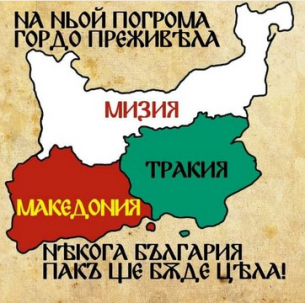 НА НЬОЙ ПОГРОМА
ГОРДО ПРЕЖИВѢЛА

МИЗИЯ

ТРАКИЯ

МАКЕДОНИЯ

НѢКОГА БЪЛГАРИЯ
ПАКЪ ЩЕ БѪДЕ ЦѢЛА!